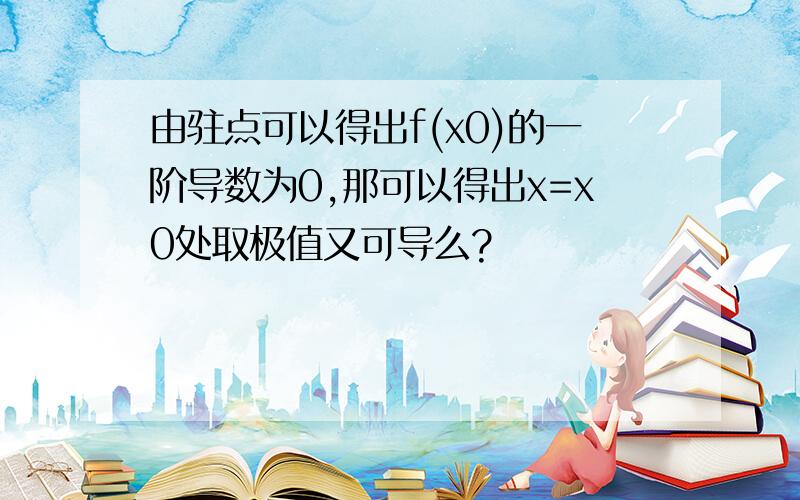 由驻点可以得出f(x0)的一阶导数为0,那可以得出x=x0处取极值又可导么?